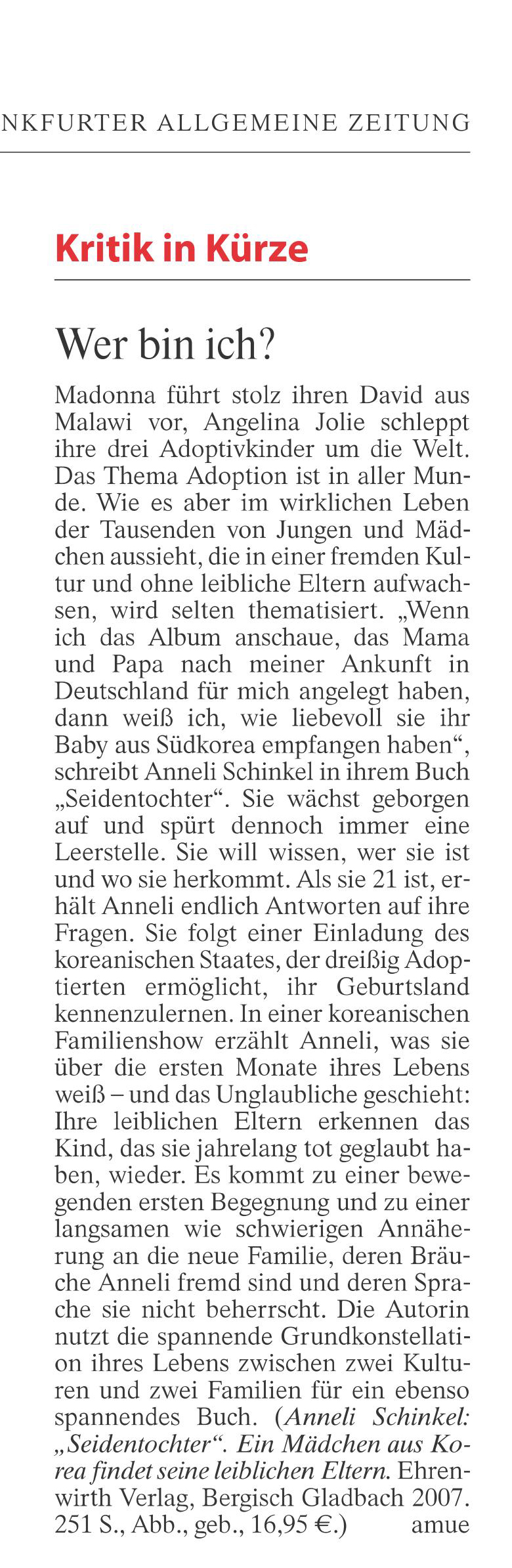 NKFURTER ALLGEMEINE ZEITUNG

Kritik in Kürze

Wer bin ich?

Madonna führt stolz ihren David aus Malawi vor, Angelina Jolie schleppt ihre drei Adoptivkinder um die Welt. Das Thema Adoption ist in aller Munde. Wie es aber im wirklichen Leben der Tausenden von Jungen und Mädchen aussieht, die in einer fremden Kultur und ohne leibliche Eltern aufwachsen, wird selten thematisiert. „Wenn ich das Album anschaue, das Mama und Papa nach meiner Ankunft in Deutschland für mich angelegt haben, dann weiß ich, wie liebevoll sie ihr Baby aus Südkorea empfangen haben“, schreibt Anneli Schinkel in ihrem Buch „Seidentochter“. Sie wächst geborgen auf und spürt dennoch immer eine Leerstelle. Sie will wissen, wer sie ist und wo sie herkommt. Als sie 21 ist, erhält Anneli endlich Antworten auf ihre Fragen. Sie folgt einer Einladung des koreanischen Staates, der dreißig Adoptierten ermöglicht, ihr Geburtsland kennenzulernen. In einer koreanischen Familienshow erzählt Anneli, was sie über die ersten Monate ihres Lebens weiß – und das Unglaubliche geschieht: Ihre leiblichen Eltern erkennen das Kind, das sie jahrelang tot geglaubt haben, wieder. Es kommt zu einer bewegenden ersten Begegnung und zu einer langsamen wie schwierigen Annäherung an die neue Familie, deren Bräuche Anneli fremd sind und deren Sprache sie nicht beherrscht. Die Autorin nutzt die spannende Grundkonstellation ihres Lebens zwischen zwei Kulturen und zwei Familien für ein ebenso spannendes Buch. (Anneli Schinkel: „Seidentochter“. Ein Mädchen aus Korea findet seine leiblichen Eltern. Ehrenwirth Verlag, Bergisch Gladbach 2007. 251 S., Abb., geb., 16,95 €.) amue